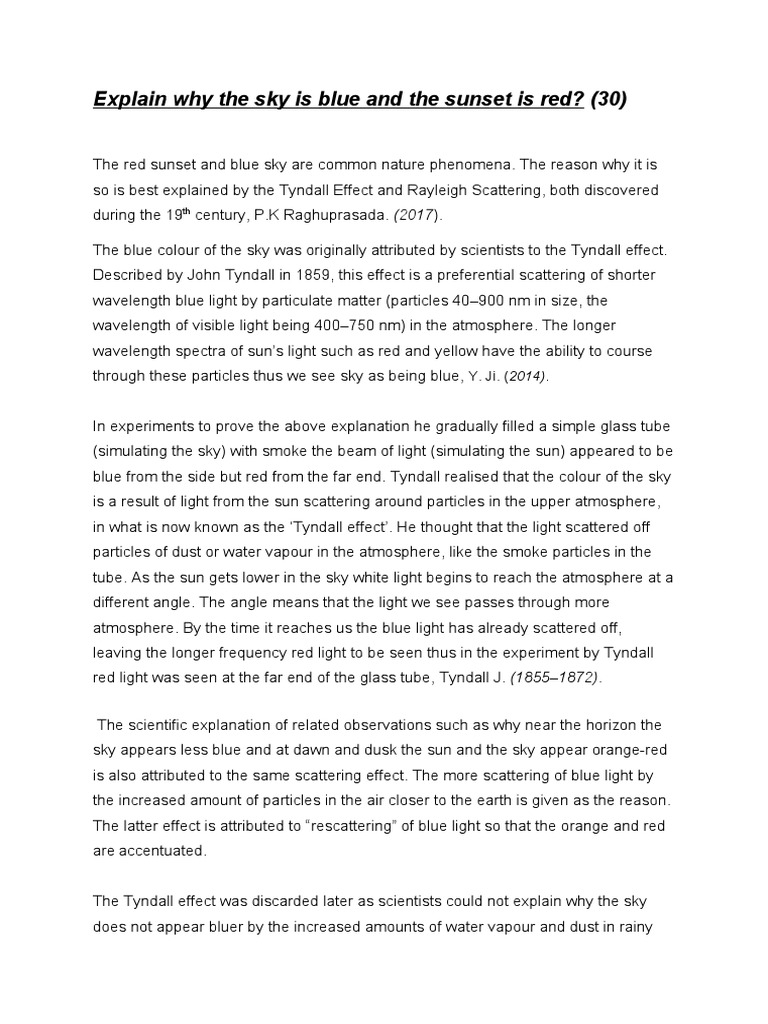 Explain why the sky is blue and the sunset is red? (30)

The red sunset and blue sky are common nature phenomena. The reason why it is so is best explained by the Tyndall Effect and Rayleigh Scattering, both discovered during the 19$^{th}$ century, P.K Raghuprasada. (2017).

The blue colour of the sky was originally attributed by scientists to the Tyndall effect. Described by John Tyndall in 1859, this effect is a preferential scattering of shorter wavelength blue light by particulate matter (particles 40–900 nm in size, the wavelength of visible light being 400–750 nm) in the atmosphere. The longer wavelength spectra of sun's light such as red and yellow have the ability to course through these particles thus we see sky as being blue, Y. Ji. (2014).

In experiments to prove the above explanation he gradually filled a simple glass tube (simulating the sky) with smoke the beam of light (simulating the sun) appeared to be blue from the side but red from the far end. Tyndall realised that the colour of the sky is a result of light from the sun scattering around particles in the upper atmosphere, in what is now known as the 'Tyndall effect'. He thought that the light scattered off particles of dust or water vapour in the atmosphere, like the smoke particles in the tube. As the sun gets lower in the sky white light begins to reach the atmosphere at a different angle. The angle means that the light we see passes through more atmosphere. By the time it reaches us the blue light has already scattered off, leaving the longer frequency red light to be seen thus in the experiment by Tyndall red light was seen at the far end of the glass tube, Tyndall J. (1855–1872).

The scientific explanation of related observations such as why near the horizon the sky appears less blue and at dawn and dusk the sun and the sky appear orange-red is also attributed to the same scattering effect. The more scattering of blue light by the increased amount of particles in the air closer to the earth is given as the reason. The latter effect is attributed to "rescattering" of blue light so that the orange and red are accentuated.

The Tyndall effect was discarded later as scientists could not explain why the sky does not appear bluer by the increased amounts of water vapour and dust in rainy